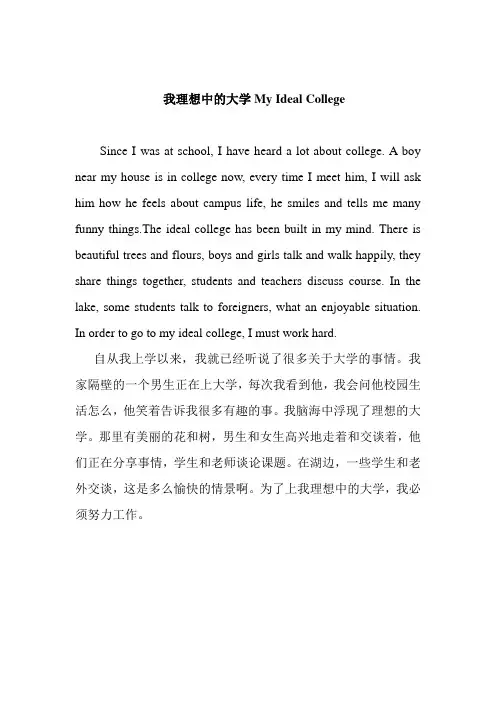 我理想中的大学 My Ideal College

Since I was at school, I have heard a lot about college. A boy near my house is in college now, every time I meet him, I will ask him how he feels about campus life, he smiles and tells me many funny things.The ideal college has been built in my mind. There is beautiful trees and flours, boys and girls talk and walk happily, they share things together, students and teachers discuss course. In the lake, some students talk to foreigners, what an enjoyable situation. In order to go to my ideal college, I must work hard.

自从我上学以来，我就已经听说了很多关于大学的事情。我家隔壁的一个男生正在上大学，每次我看到他，我会问他校园生活怎么，他笑着告诉我很多有趣的事。我脑海中浮现了理想的大学。那里有美丽的花和树，男生和女生高兴地走着和交谈着，他们正在分享事情，学生和老师谈论课题。在湖边，一些学生和老外交谈，这是多么愉快的情景啊。为了上我理想中的大学，我必须努力工作。